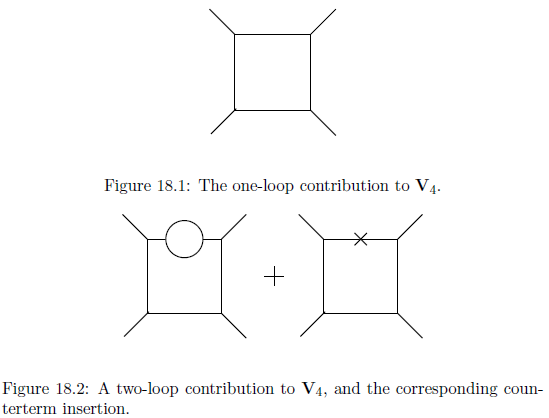 Figure 18.1: The one-loop contribution to $\mathbf{V}_4$.

$+$

Figure 18.2: A two-loop contribution to $\mathbf{V}_4$, and the corresponding counterterm insertion.